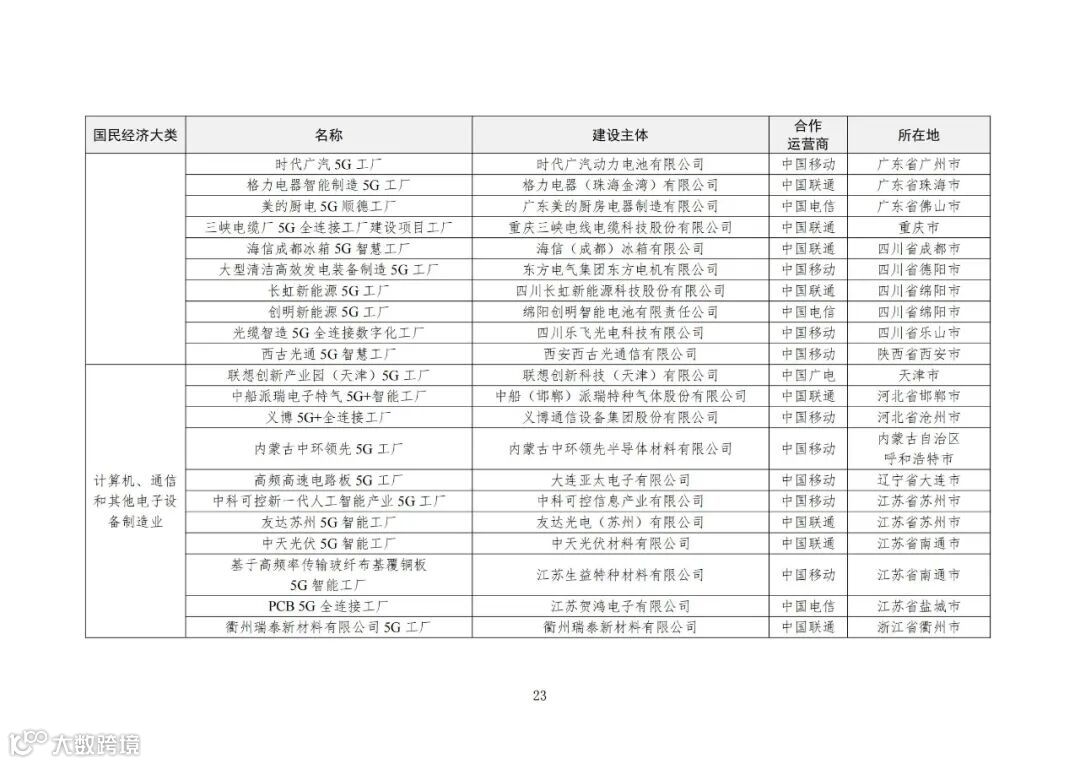 | 国民经济大类 | 名称 | 建设主体 | 合作运营商 | 所在地 |
|---|---|---|---|---|
| | 时代广汽 5G 工厂 | 时代广汽动力电池有限公司 | 中国移动 | 广东省广州市 |
| | 格力电器智能制造 5G 工厂 | 格力电器（珠海金湾）有限公司 | 中国联通 | 广东省珠海市 |
| | 美的厨电 5G 顺德工厂 | 广东美的厨房电器制造有限公司 | 中国电信 | 广东省佛山市 |
| | 三峡电缆厂 5G 全连接工厂建设项目工厂 | 重庆三峡电线电缆科技股份有限公司 | 中国联通 | 重庆市 |
| | 海信成都冰箱 5G 智慧工厂 | 海信（成都）冰箱有限公司 | 中国联通 | 四川省成都市 |
| | 大型清洁高效发电装备制造 5G 工厂 | 东方电气集团东方电机有限公司 | 中国移动 | 四川省德阳市 |
| | 长虹新能源 5G 工厂 | 四川长虹新能源科技股份有限公司 | 中国联通 | 四川省绵阳市 |
| | 创明新能源 5G 工厂 | 绵阳创明智能电池有限责任公司 | 中国电信 | 四川省绵阳市 |
| | 光缆智造 5G 全连接数字化工厂 | 四川乐飞光电科技有限公司 | 中国移动 | 四川省乐山市 |
| | 西古光通 5G 智慧工厂 | 西安西古光通信有限公司 | 中国移动 | 陕西省西安市 |
| 计算机、通信和其他电子设备制造业 | 联想创新产业园（天津）5G 工厂 | 联想创新科技（天津）有限公司 | 中国广电 | 天津市 |
| | 中船派瑞电子特气 5G+智能工厂 | 中船（邯郸）派瑞特种气体股份有限公司 | 中国联通 | 河北省邯郸市 |
| | 义博 5G+全连接工厂 | 义博通信设备集团股份有限公司 | 中国移动 | 河北省沧州市 |
| | 内蒙古中环领先 5G 工厂 | 内蒙古中环领先半导体材料有限公司 | 中国移动 | 内蒙古自治区呼和浩特市 |
| | 高频高速电路板 5G 工厂 | 大连亚太电子有限公司 | 中国移动 | 辽宁省大连市 |
| | 中科可控新一代人工智能产业 5G 工厂 | 中科可控信息产业有限公司 | 中国移动 | 江苏省苏州市 |
| | 友达苏州 5G 智能工厂 | 友达光电（苏州）有限公司 | 中国联通 | 江苏省苏州市 |
| | 中天光伏 5G 智能工厂 | 中天光伏材料有限公司 | 中国联通 | 江苏省南通市 |
| | 基于高频率传输玻纤布基覆铜板 5G 智能工厂 | 江苏生益特种材料有限公司 | 中国移动 | 江苏省南通市 |
| | PCB 5G 全连接工厂 | 江苏贺鸿电子有限公司 | 中国电信 | 江苏省盐城市 |
| | 衢州瑞泰新材料有限公司 5G 工厂 | 衢州瑞泰新材料有限公司 | 中国联通 | 浙江省衢州市 |

23

大数跨境